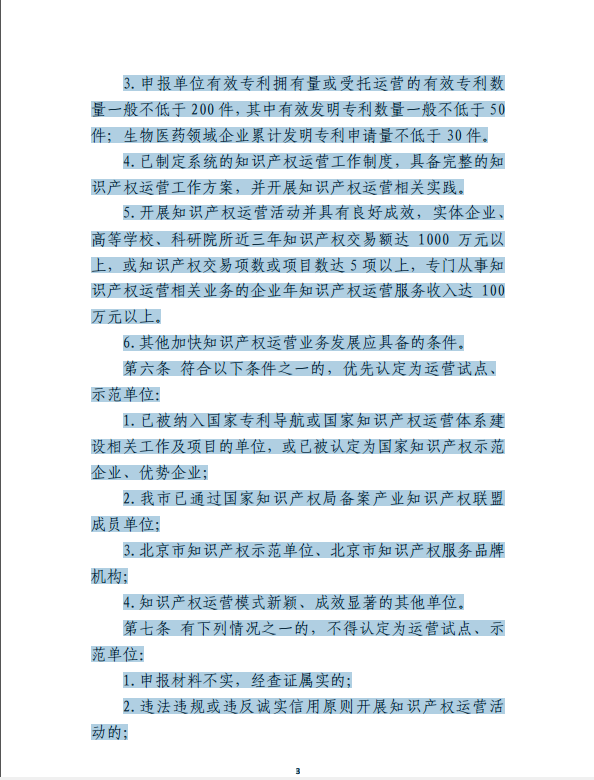 3. 申报单位有效专利拥有量或受托运营的有效专利数量一般不低于 200 件，其中有效发明专利数量一般不低于 50 件；生物医药领域企业累计发明专利申请量不低于 30 件。

4. 已制定系统的知识产权运营工作制度，具备完整的知识产权运营工作方案，并开展知识产权运营相关实践。

5. 开展知识产权运营活动并具有良好成效，实体企业、高等学校、科研院所近三年知识产权交易额达 1000 万元以上，或知识产权交易项数或项目数达 5 项以上，专门从事知识产权运营相关业务的企业年知识产权运营服务收入达 100 万元以上。

6. 其他加快知识产权运营业务发展应具备的条件。

第六条 符合以下条件之一的，优先认定为运营试点、示范单位：

1. 已被纳入国家专利导航或国家知识产权运营体系建设相关工作及项目的单位，或已被认定为国家知识产权示范企业、优势企业；

2. 我市已通过国家知识产权局备案产业知识产权联盟成员单位；

3. 北京市知识产权示范单位、北京市知识产权服务品牌机构；

4. 知识产权运营模式新颖、成效显著的其他单位。

第七条 有下列情况之一的，不得认定为运营试点、示范单位：

1. 申报材料不实，经查证属实的；

2. 违法违规或违反诚实信用原则开展知识产权运营活动的；

3